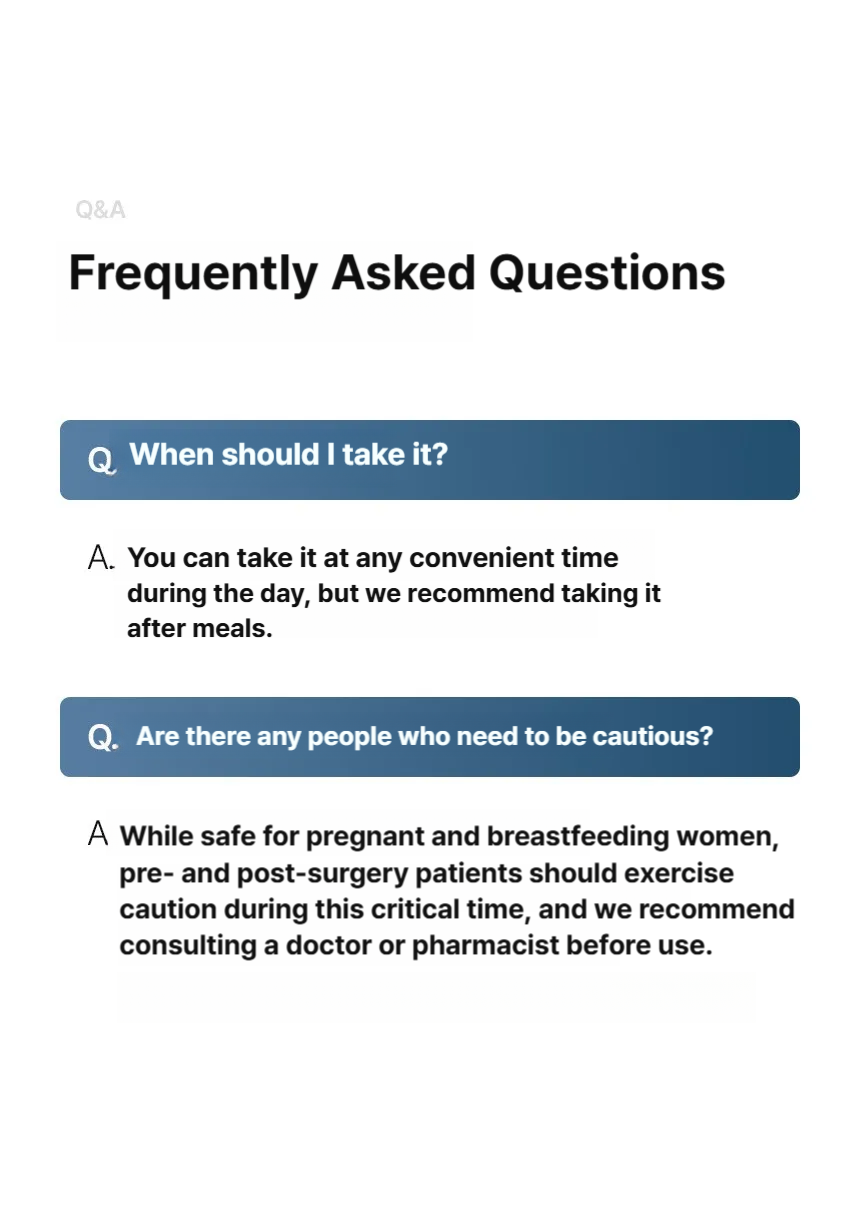 Q&A

Frequently Asked Questions

Q. When should I take it?

A. You can take it at any convenient time during the day, but we recommend taking it after meals.

Q. Are there any people who need to be cautious?

A While safe for pregnant and breastfeeding women, pre- and post-surgery patients should exercise caution during this critical time, and we recommend consulting a doctor or pharmacist before use.